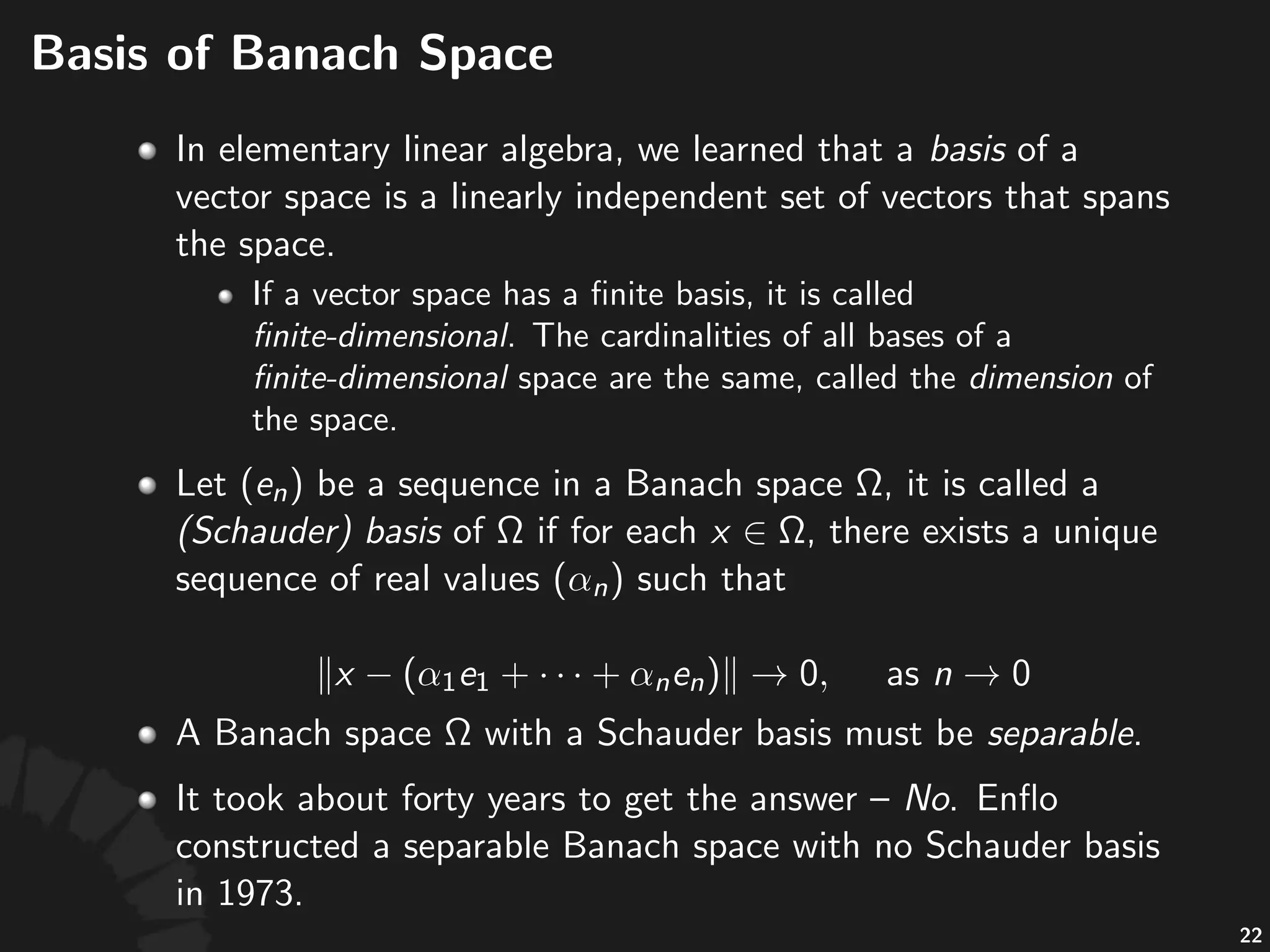 Basis of Banach Space

In elementary linear algebra, we learned that a basis of a vector space is a linearly independent set of vectors that spans the space.

If a vector space has a finite basis, it is called finite-dimensional. The cardinalities of all bases of a finite-dimensional space are the same, called the dimension of the space.

Let $(e_n)$ be a sequence in a Banach space $\Omega$, it is called a (Schauder) basis of $\Omega$ if for each $x \in \Omega$, there exists a unique sequence of real values $(\alpha_n)$ such that

$\|x - (\alpha_1 e_1 + \cdots + \alpha_n e_n)\| \to 0, \quad \text{as } n \to 0$

A Banach space $\Omega$ with a Schauder basis must be separable.

It took about forty years to get the answer – No. Enflo constructed a separable Banach space with no Schauder basis in 1973.

22